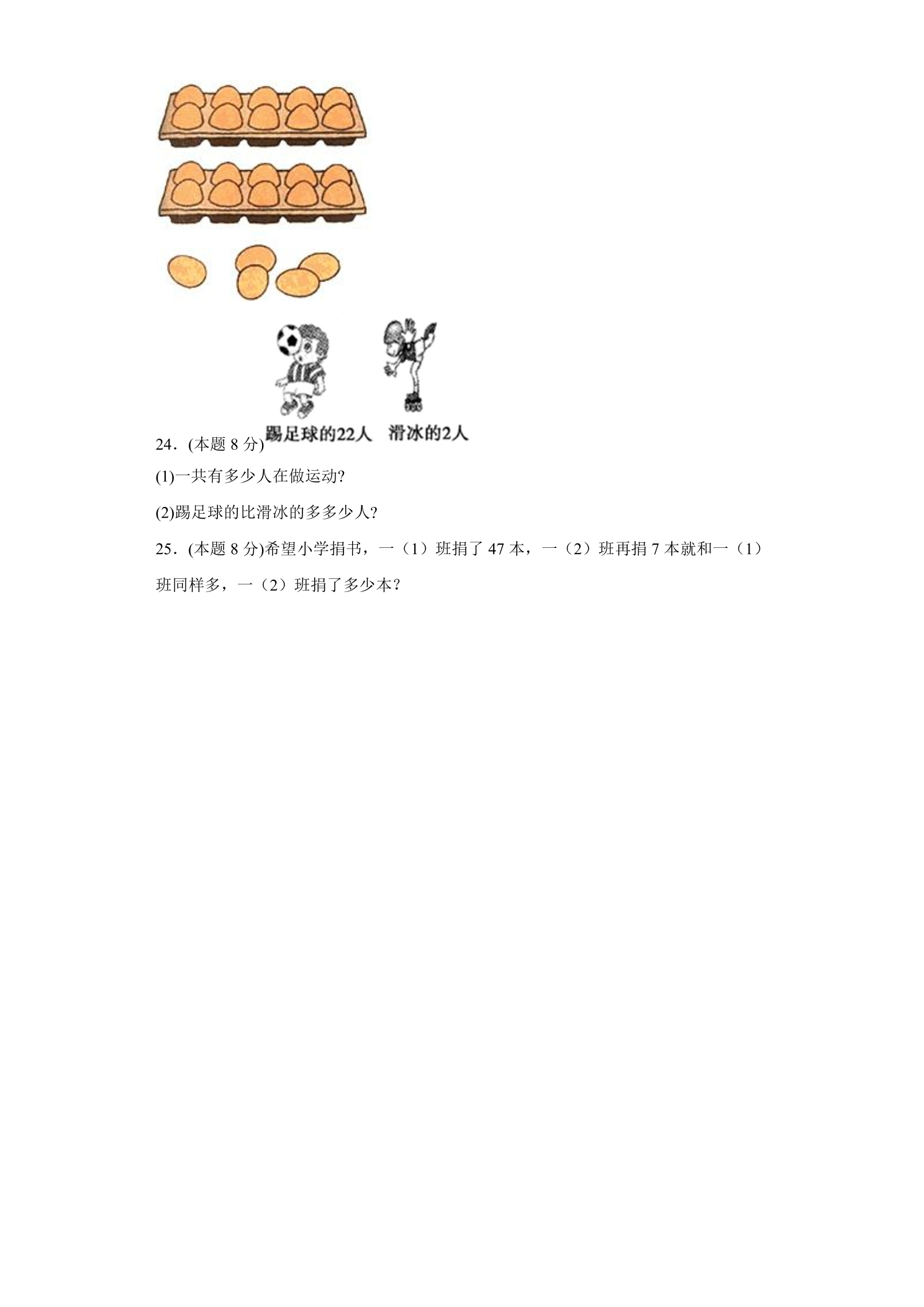 踢足球的22人 滑冰的2人

24．(本题8分)

(1)一共有多少人在做运动?

(2)踢足球的比滑冰的多多少人?

25．(本题8分)希望小学捐书，一（1）班捐了47本，一（2）班再捐7本就和一（1）班同样多，一（2）班捐了多少本?